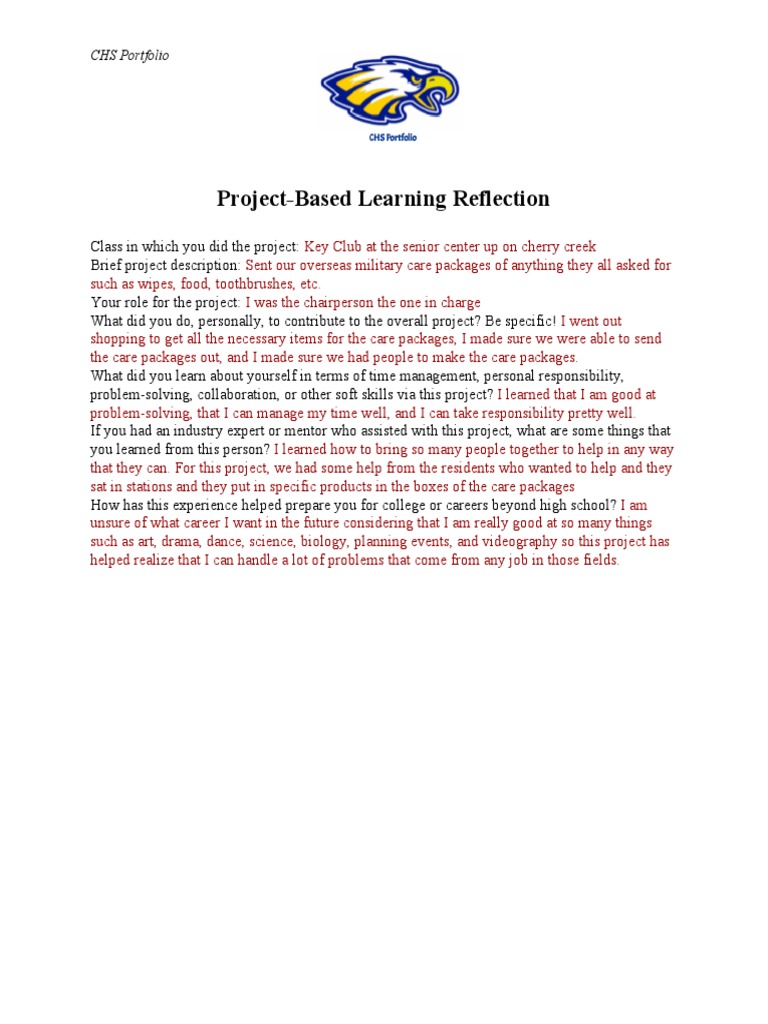 CHS Portfolio

CHS Portfolio

Project-Based Learning Reflection

Class in which you did the project: Key Club at the senior center up on cherry creek
Brief project description: Sent our overseas military care packages of anything they all asked for such as wipes, food, toothbrushes, etc.
Your role for the project: I was the chairperson the one in charge
What did you do, personally, to contribute to the overall project? Be specific! I went out shopping to get all the necessary items for the care packages, I made sure we were able to send the care packages out, and I made sure we had people to make the care packages.
What did you learn about yourself in terms of time management, personal responsibility, problem-solving, collaboration, or other soft skills via this project? I learned that I am good at problem-solving, that I can manage my time well, and I can take responsibility pretty well.
If you had an industry expert or mentor who assisted with this project, what are some things that you learned from this person? I learned how to bring so many people together to help in any way that they can. For this project, we had some help from the residents who wanted to help and they sat in stations and they put in specific products in the boxes of the care packages
How has this experience helped prepare you for college or careers beyond high school? I am unsure of what career I want in the future considering that I am really good at so many things such as art, drama, dance, science, biology, planning events, and videography so this project has helped realize that I can handle a lot of problems that come from any job in those fields.